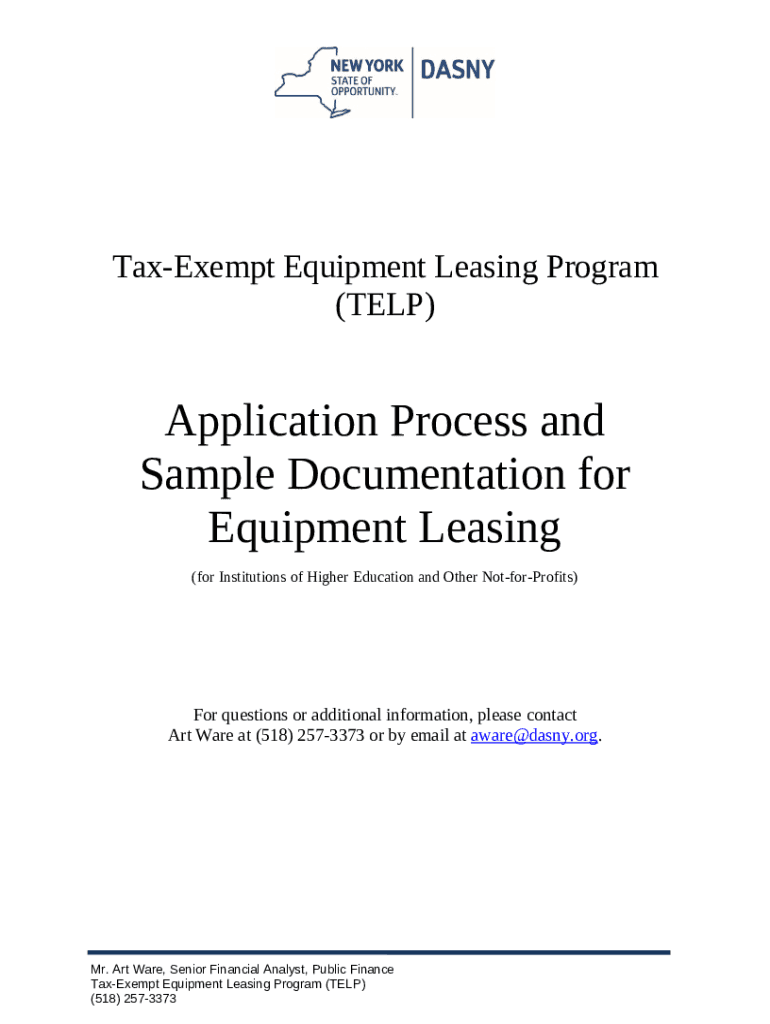 NEW YORK STATE OF OPPORTUNITY. DASNY

Tax-Exempt Equipment Leasing Program (TELP)

Application Process and Sample Documentation for Equipment Leasing

(for Institutions of Higher Education and Other Not-for-Profits)

For questions or additional information, please contact Art Ware at (518) 257-3373 or by email at aware@dasny.org.

Mr. Art Ware, Senior Financial Analyst, Public Finance
Tax-Exempt Equipment Leasing Program (TELP)
(518) 257-3373